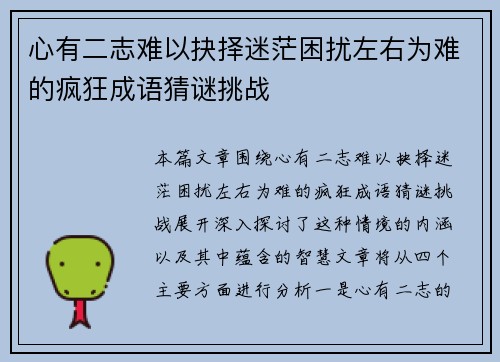 心有二志难以抉择迷茫困扰左右为难的疯狂成语猜谜挑战

本篇文章围绕心有二志难以抉择迷茫困扰左右为难的疯狂成语猜谜挑战展开深入探讨了这种情境的内涵以及其中蕴含的智慧文章将从四个主要方面进行分析一是心有二志的